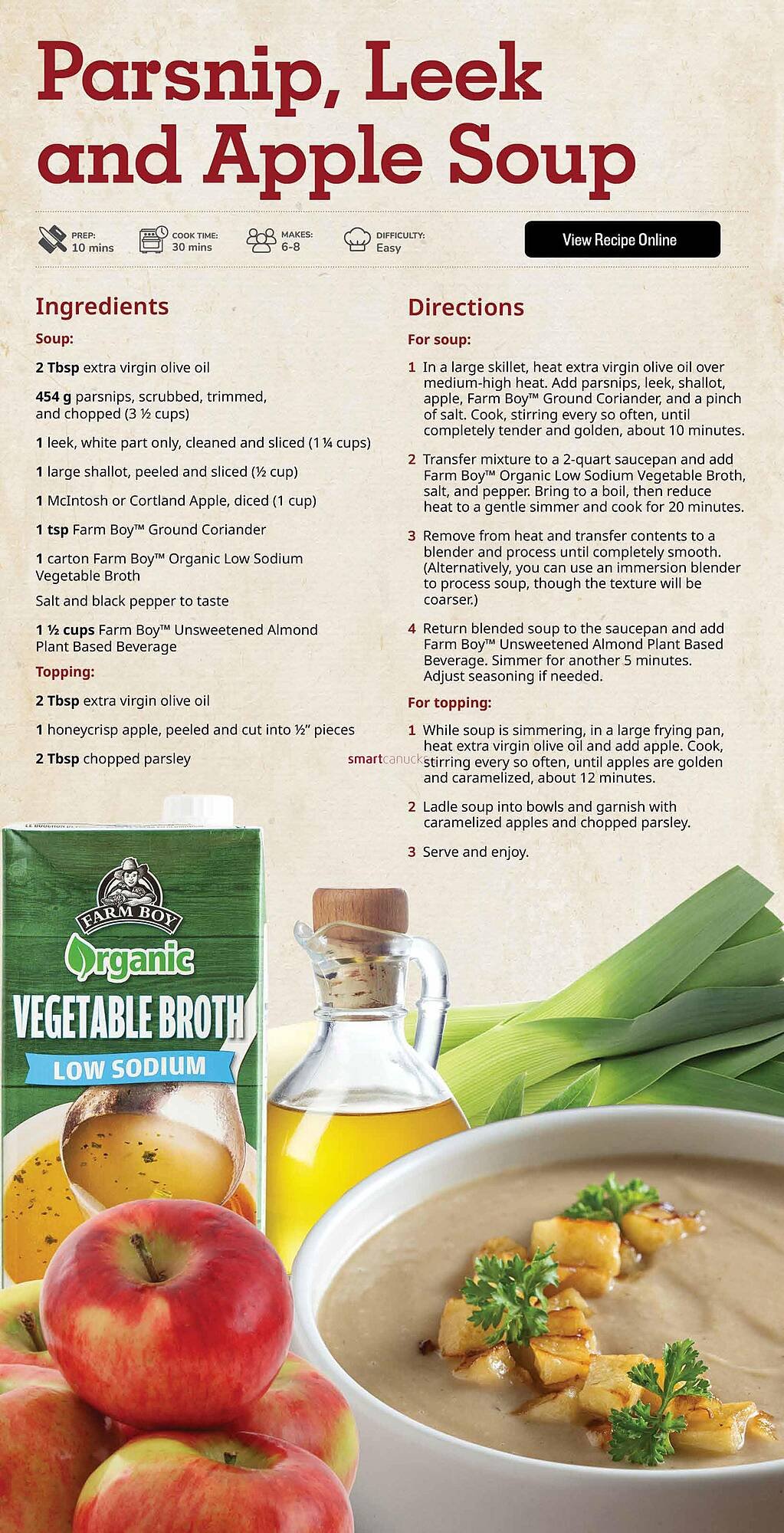 Parsnip, Leek and Apple Soup

PREP: 10 mins
COOK TIME: 30 mins
MAKES: 6-8
DIFFICULTY: Easy

View Recipe Online

Ingredients

Soup:

2 Tbsp extra virgin olive oil

454 g parsnips, scrubbed, trimmed, and chopped (3 ½ cups)

1 leek, white part only, cleaned and sliced (1 ¼ cups)

1 large shallot, peeled and sliced (½ cup)

1 McIntosh or Cortland Apple, diced (1 cup)

1 tsp Farm Boy™ Ground Coriander

1 carton Farm Boy™ Organic Low Sodium Vegetable Broth

Salt and black pepper to taste

1 ½ cups Farm Boy™ Unsweetened Almond Plant Based Beverage

Topping:

2 Tbsp extra virgin olive oil

1 honeycrisp apple, peeled and cut into ½" pieces

2 Tbsp chopped parsley

Directions

For soup:

1 In a large skillet, heat extra virgin olive oil over medium-high heat. Add parsnips, leek, shallot, apple, Farm Boy™ Ground Coriander, and a pinch of salt. Cook, stirring every so often, until completely tender and golden, about 10 minutes.

2 Transfer mixture to a 2-quart saucepan and add Farm Boy™ Organic Low Sodium Vegetable Broth, salt, and pepper. Bring to a boil, then reduce heat to a gentle simmer and cook for 20 minutes.

3 Remove from heat and transfer contents to a blender and process until completely smooth. (Alternatively, you can use an immersion blender to process soup, though the texture will be coarser.)

4 Return blended soup to the saucepan and add Farm Boy™ Unsweetened Almond Plant Based Beverage. Simmer for another 5 minutes. Adjust seasoning if needed.

For topping:

1 While soup is simmering, in a large frying pan, heat extra virgin olive oil and add apple. Cook, stirring every so often, until apples are golden and caramelized, about 12 minutes.

2 Ladle soup into bowls and garnish with caramelized apples and chopped parsley.

3 Serve and enjoy.

smartcanucks

FARM BOY
Organic
VEGETABLE BROTH
LOW SODIUM